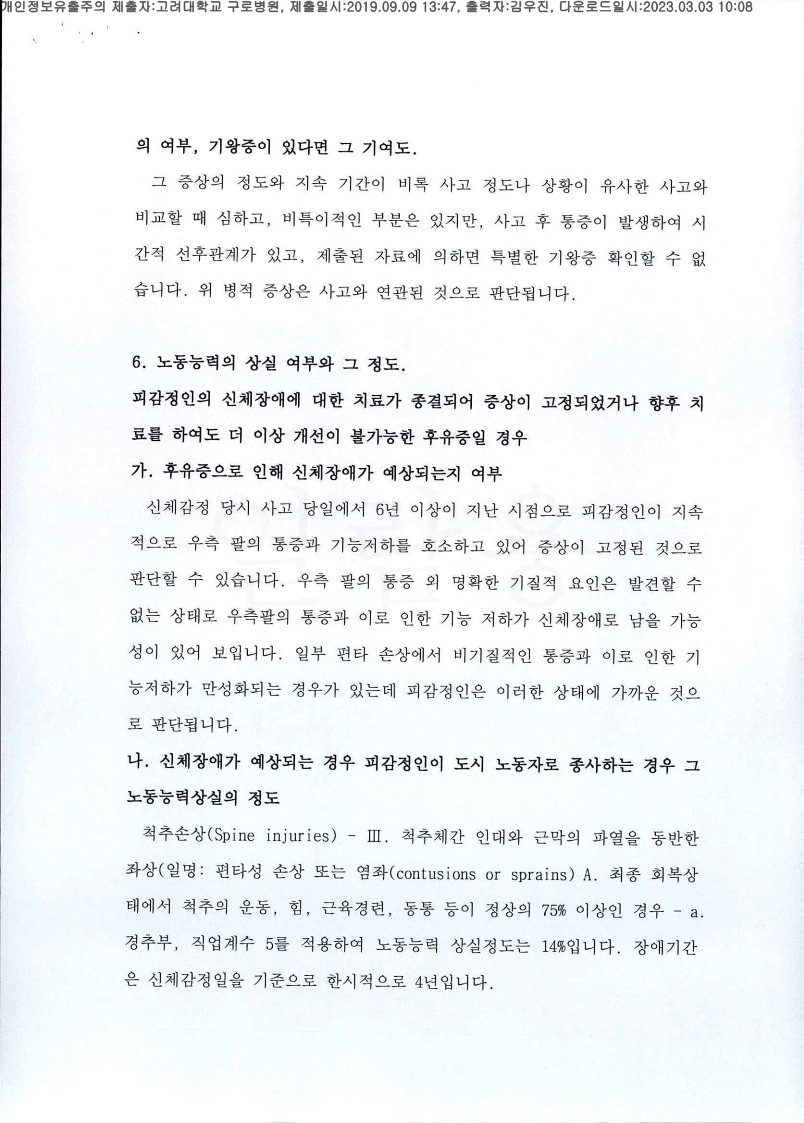 개인정보유출주의 제출자:고려대학교 구로병원, 제출일시:2019.09.09 13:47, 출력자:김우진, 다운로드일시:2023.03.03 10:08

의 여부, 기왕증이 있다면 그 기여도.

그 증상의 정도와 지속 기간이 비록 사고 정도나 상황이 유사한 사고와 비교할 때 심하고, 비특이적인 부분은 있지만, 사고 후 통증이 발생하여 시간적 선후관계가 있고, 제출된 자료에 의하면 특별한 기왕증 확인할 수 없습니다. 위 병적 증상은 사고와 연관된 것으로 판단됩니다.

6. 노동능력의 상실 여부와 그 정도.

피감정인의 신체장애에 대한 치료가 종결되어 증상이 고정되었거나 향후 치료를 하여도 더 이상 개선이 불가능한 후유증일 경우

가. 후유증으로 인해 신체장애가 예상되는지 여부

신체감정 당시 사고 당일에서 6년 이상이 지난 시점으로 피감정인이 지속적으로 우측 팔의 통증과 기능저하를 호소하고 있어 증상이 고정된 것으로 판단할 수 있습니다. 우측 팔의 통증 외 명확한 기질적 요인은 발견할 수 없는 상태로 우측팔의 통증과 이로 인한 기능 저하가 신체장애로 남을 가능성이 있어 보입니다. 일부 편타 손상에서 비기질적인 통증과 이로 인한 기능저하가 만성화되는 경우가 있는데 피감정인은 이러한 상태에 가까운 것으로 판단됩니다.

나. 신체장애가 예상되는 경우 피감정인이 도시 노동자로 종사하는 경우 그 노동능력상실의 정도

척추손상(Spine injuries) - Ⅲ. 척추체간 인대와 근막의 파열을 동반한 좌상(일명: 편타성 손상 또는 염좌(contusions or sprains) A. 최종 회복상태에서 척추의 운동, 힘, 근육경련, 동통 등이 정상의 75% 이상인 경우 - a. 경추부, 직업계수 5를 적용하여 노동능력 상실정도는 14%입니다. 장애기간은 신체감정일을 기준으로 한시적으로 4년입니다.